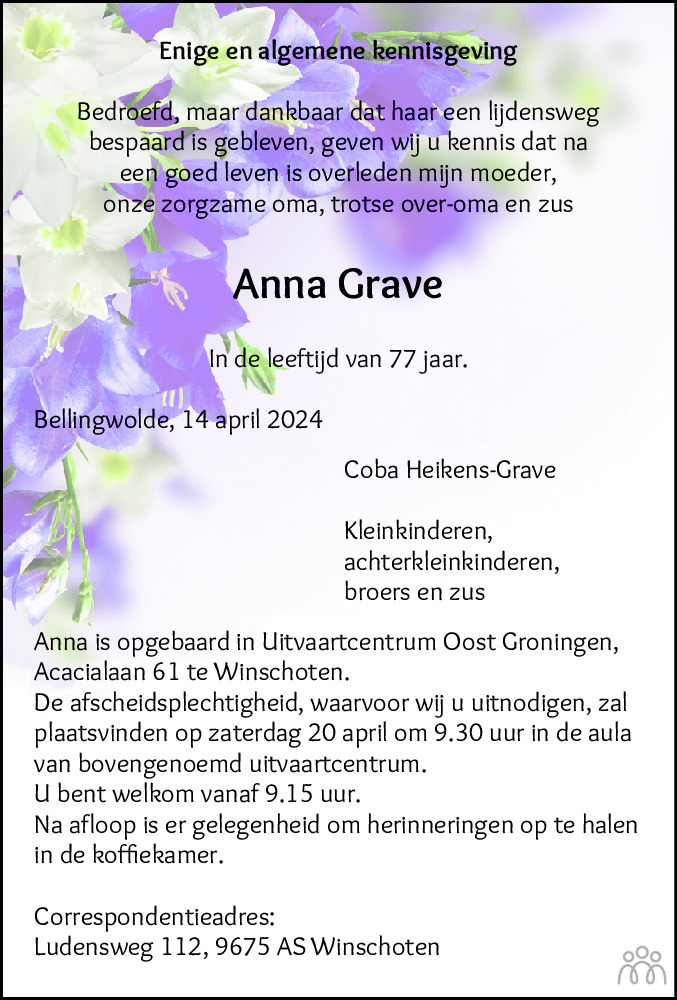 Enige en algemene kennisgeving

Bedroefd, maar dankbaar dat haar een lijdensweg bespaard is gebleven, geven wij u kennis dat na een goed leven is overleden mijn moeder, onze zorgzame oma, trotse over-oma en zus

Anna Grave

In de leeftijd van 77 jaar.

Bellingwolde, 14 april 2024

Coba Heikens-Grave

Kleinkinderen,
achterkleinkinderen,
broers en zus

Anna is opgebaard in Uitvaartcentrum Oost Groningen, Acacialaan 61 te Winschoten.
De afscheidsplechtigheid, waarvoor wij u uitnodigen, zal plaatsvinden op zaterdag 20 april om 9.30 uur in de aula van bovengenoemd uitvaartcentrum.
U bent welkom vanaf 9.15 uur.
Na afloop is er gelegenheid om herinneringen op te halen in de koffiekamer.

Correspondentieadres:
Ludensweg 112, 9675 AS Winschoten